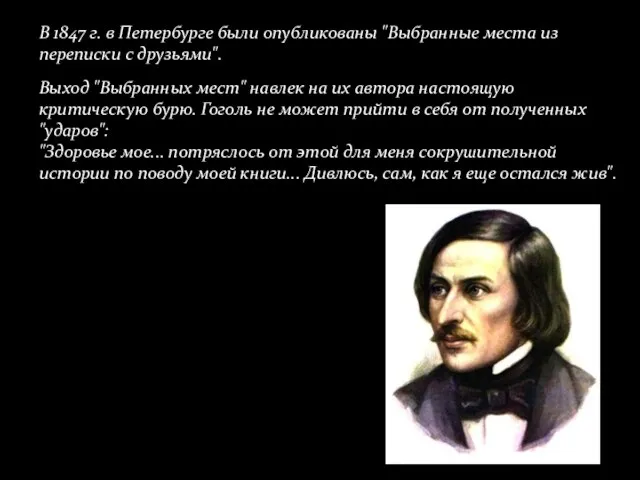 В 1847 г. в Петербурге были опубликованы "Выбранные места из переписки с друзьями".

Выход "Выбранных мест" навлек на их автора настоящую критическую бурю. Гоголь не может прийти в себя от полученных "ударов":
"Здоровье мое... потряслось от этой для меня сокрушительной истории по поводу моей книги... Дивлюсь, сам, как я еще остался жив".